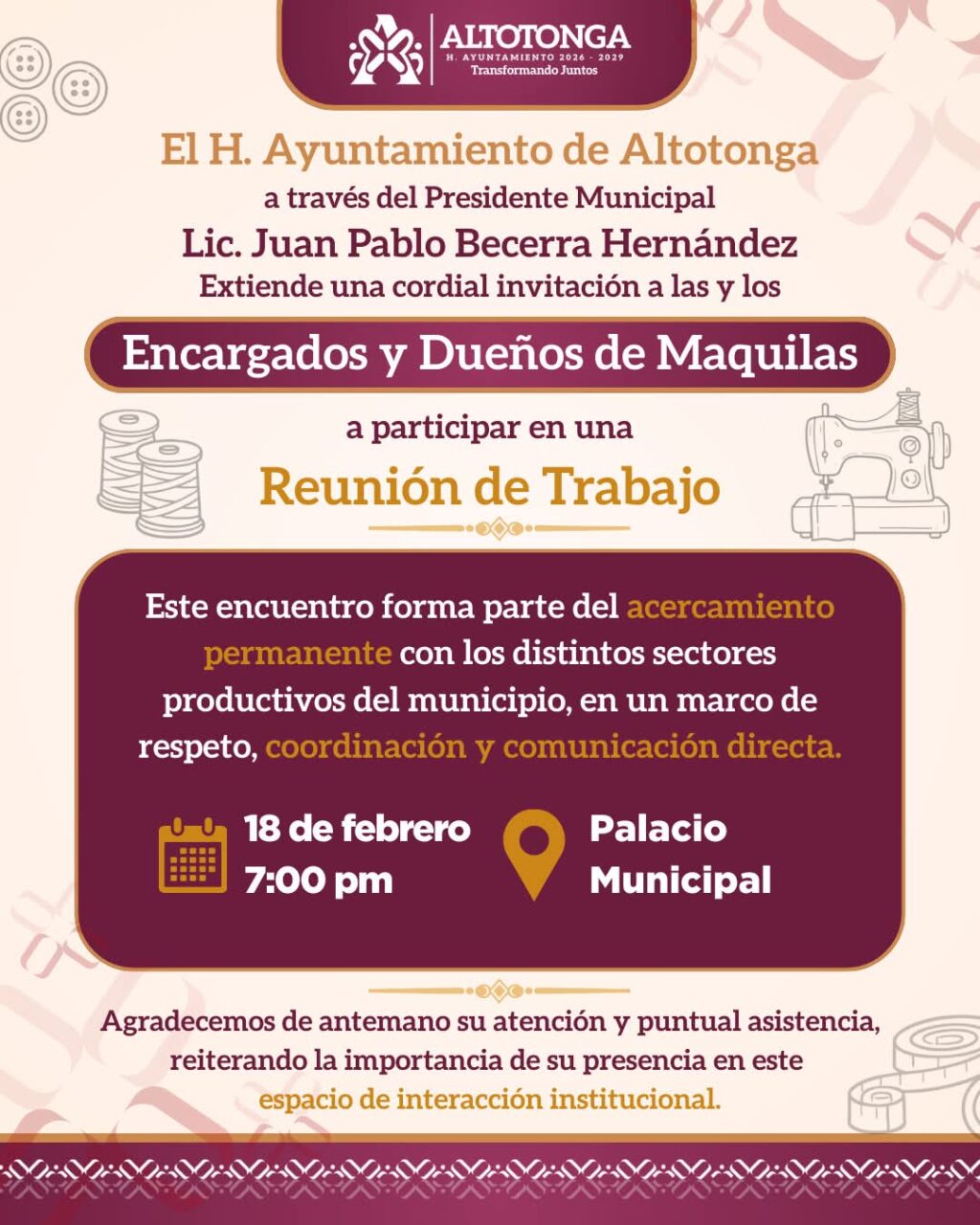 ALTOTONGA
H. AYUNTAMIENTO 2026 - 2029
Transformando Juntos

El H. Ayuntamiento de Altotonga
a través del Presidente Municipal
Lic. Juan Pablo Becerra Hernández
Extiende una cordial invitación a las y los

Encargados y Dueños de Maquilas

a participar en una

Reunión de Trabajo

Este encuentro forma parte del acercamiento permanente con los distintos sectores productivos del municipio, en un marco de respeto, coordinación y comunicación directa.

18 de febrero
7:00 pm

Palacio
Municipal

Agradecemos de antemano su atención y puntual asistencia, reiterando la importancia de su presencia en este espacio de interacción institucional.